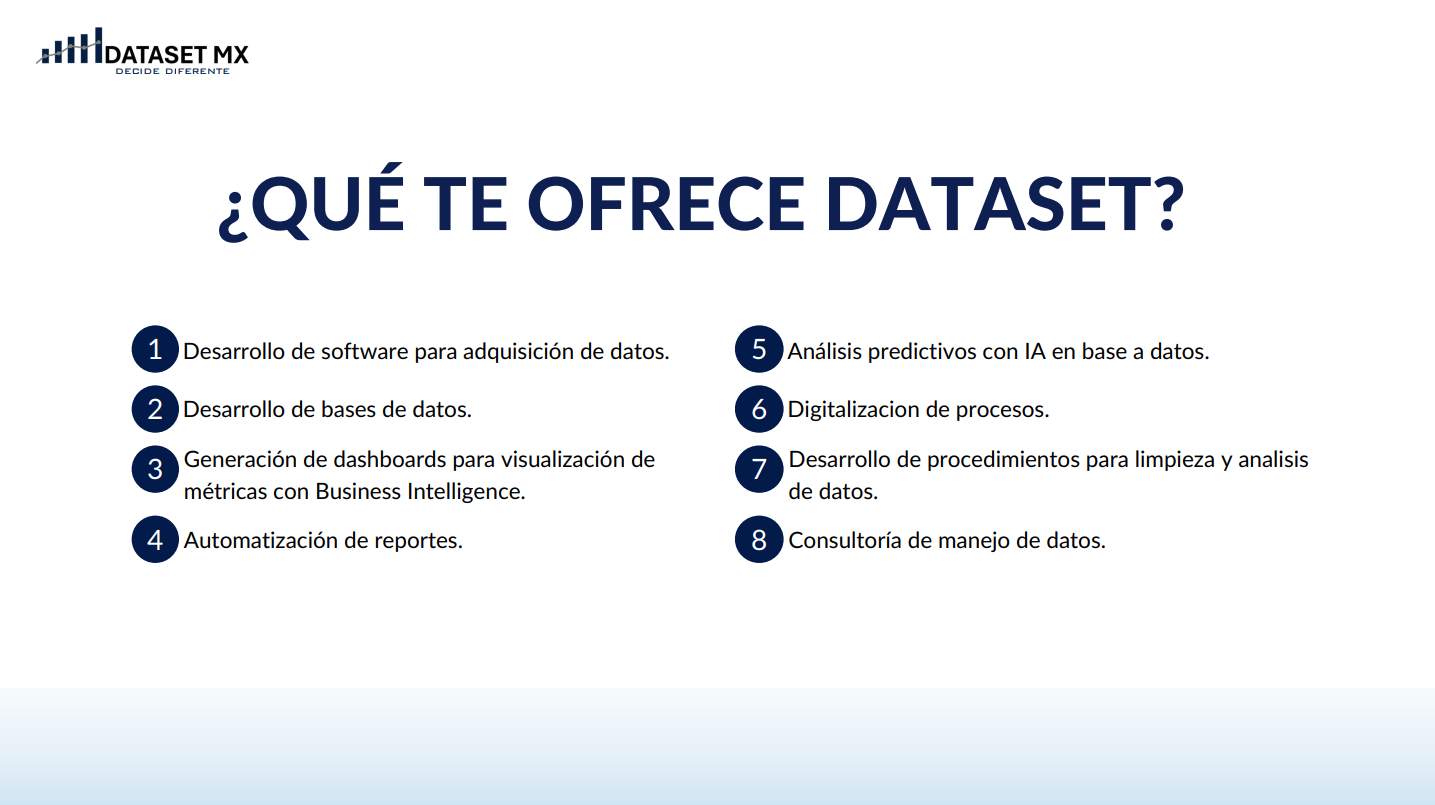 DATASET MX
DECIDE DIFERENTE

¿QUÉ TE OFRECE DATASET?

1 Desarrollo de software para adquisición de datos.

2 Desarrollo de bases de datos.

3 Generación de dashboards para visualización de métricas con Business Intelligence.

4 Automatización de reportes.

5 Análisis predictivos con IA en base a datos.

6 Digitalizacion de procesos.

7 Desarrollo de procedimientos para limpieza y analisis de datos.

8 Consultoría de manejo de datos.